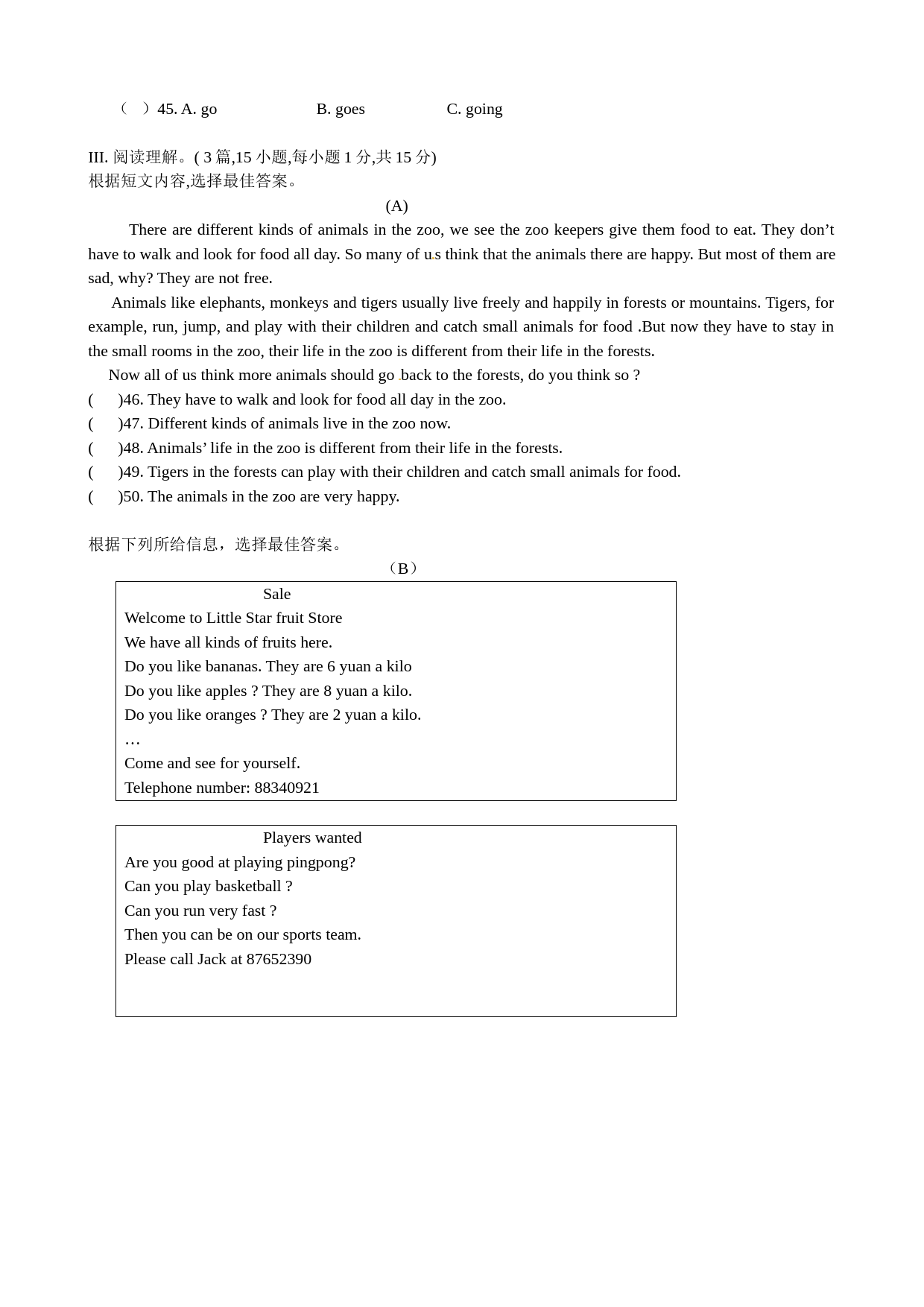 （ ）45. A. go B. goes C. going

III. 阅读理解。( 3 篇,15 小题,每小题 1 分,共 15 分)
根据短文内容,选择最佳答案。

(A)

There are different kinds of animals in the zoo, we see the zoo keepers give them food to eat. They don’t have to walk and look for food all day. So many of us think that the animals there are happy. But most of them are sad, why? They are not free.

Animals like elephants, monkeys and tigers usually live freely and happily in forests or mountains. Tigers, for example, run, jump, and play with their children and catch small animals for food .But now they have to stay in the small rooms in the zoo, their life in the zoo is different from their life in the forests.

Now all of us think more animals should go back to the forests, do you think so ?

( )46. They have to walk and look for food all day in the zoo.
( )47. Different kinds of animals live in the zoo now.
( )48. Animals’ life in the zoo is different from their life in the forests.
( )49. Tigers in the forests can play with their children and catch small animals for food.
( )50. The animals in the zoo are very happy.

根据下列所给信息，选择最佳答案。

（B）

Sale
Welcome to Little Star fruit Store
We have all kinds of fruits here.
Do you like bananas. They are 6 yuan a kilo
Do you like apples ? They are 8 yuan a kilo.
Do you like oranges ? They are 2 yuan a kilo.
…
Come and see for yourself.
Telephone number: 88340921

Players wanted
Are you good at playing pingpong?
Can you play basketball ?
Can you run very fast ?
Then you can be on our sports team.
Please call Jack at 87652390